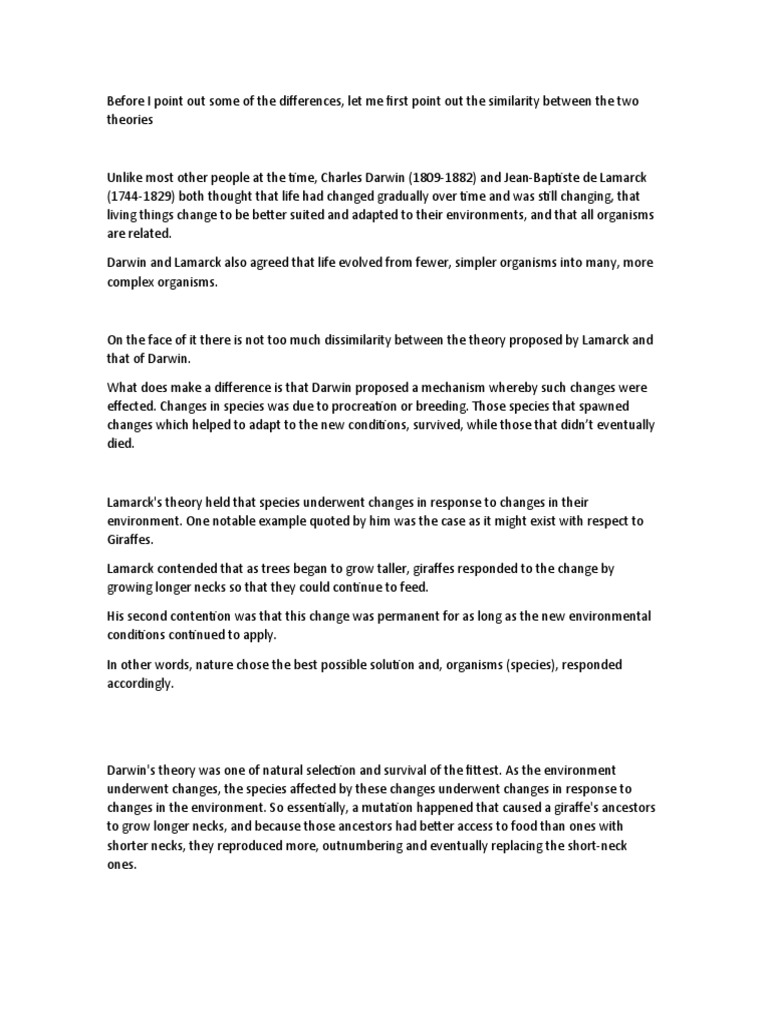 Before I point out some of the differences, let me first point out the similarity between the two theories

Unlike most other people at the time, Charles Darwin (1809-1882) and Jean-Baptiste de Lamarck (1744-1829) both thought that life had changed gradually over time and was still changing, that living things change to be better suited and adapted to their environments, and that all organisms are related.

Darwin and Lamarck also agreed that life evolved from fewer, simpler organisms into many, more complex organisms.

On the face of it there is not too much dissimilarity between the theory proposed by Lamarck and that of Darwin.

What does make a difference is that Darwin proposed a mechanism whereby such changes were effected. Changes in species was due to procreation or breeding. Those species that spawned changes which helped to adapt to the new conditions, survived, while those that didn't eventually died.

Lamarck's theory held that species underwent changes in response to changes in their environment. One notable example quoted by him was the case as it might exist with respect to Giraffes.

Lamarck contended that as trees began to grow taller, giraffes responded to the change by growing longer necks so that they could continue to feed.

His second contention was that this change was permanent for as long as the new environmental conditions continued to apply.

In other words, nature chose the best possible solution and, organisms (species), responded accordingly.

Darwin's theory was one of natural selection and survival of the fittest. As the environment underwent changes, the species affected by these changes underwent changes in response to changes in the environment. So essentially, a mutation happened that caused a giraffe's ancestors to grow longer necks, and because those ancestors had better access to food than ones with shorter necks, they reproduced more, outnumbering and eventually replacing the short-neck ones.